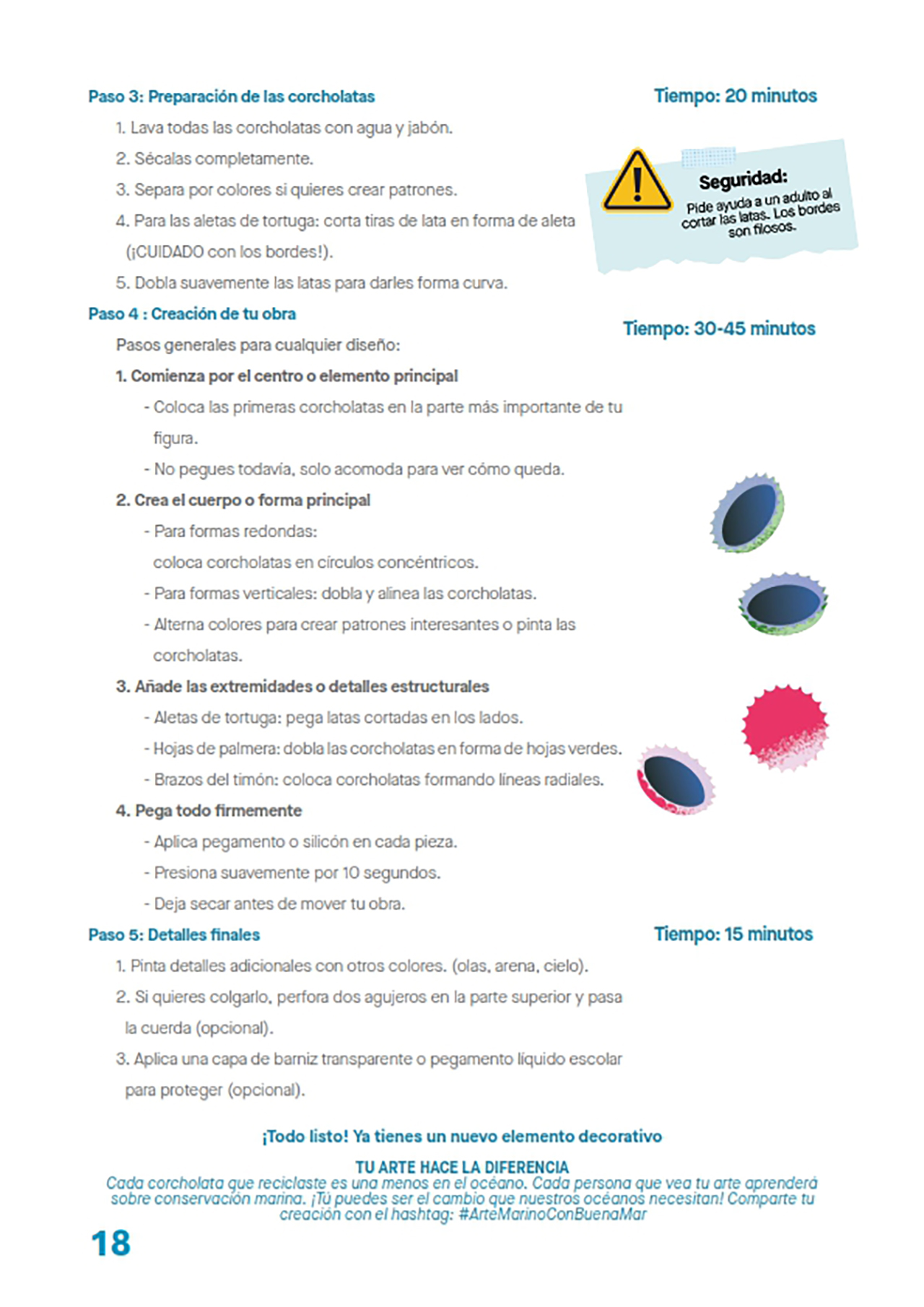 Paso 3: Preparación de las corcholatas

Tiempo: 20 minutos

1. Lava todas las corcholatas con agua y jabón.
2. Sécalas completamente.
3. Separa por colores si quieres crear patrones.
4. Para las aletas de tortuga: corta tiras de lata en forma de aleta (¡CUIDADO con los bordes!).
5. Dobla suavemente las latas para darles forma curva.

Seguridad:
Pide ayuda a un adulto al cortar las latas. Los bordes son filosos.

Paso 4 : Creación de tu obra

Tiempo: 30-45 minutos

Pasos generales para cualquier diseño:

1. Comienza por el centro o elemento principal
- Coloca las primeras corcholatas en la parte más importante de tu figura.
- No pegues todavía, solo acomoda para ver cómo queda.

2. Crea el cuerpo o forma principal
- Para formas redondas:
coloca corcholatas en círculos concéntricos.
- Para formas verticales: dobla y alinea las corcholatas.
- Alterna colores para crear patrones interesantes o pinta las corcholatas.

3. Añade las extremidades o detalles estructurales
- Aletas de tortuga: pega latas cortadas en los lados.
- Hojas de palmera: dobla las corcholatas en forma de hojas verdes.
- Brazos del timón: coloca corcholatas formando líneas radiales.

4. Pega todo firmemente
- Aplica pegamento o silicón en cada pieza.
- Presiona suavemente por 10 segundos.
- Deja secar antes de mover tu obra.

Paso 5: Detalles finales

Tiempo: 15 minutos

1. Pinta detalles adicionales con otros colores. (olas, arena, cielo).
2. Si quieres colgarlo, perfora dos agujeros en la parte superior y pasa la cuerda (opcional).
3. Aplica una capa de barniz transparente o pegamento líquido escolar para proteger (opcional).

¡Todo listo! Ya tienes un nuevo elemento decorativo

TU ARTE HACE LA DIFERENCIA
Cada corcholata que reciclaste es una menos en el océano. Cada persona que vea tu arte aprenderá sobre conservación marina. ¡Tú puedes ser el cambio que nuestros océanos necesitan! Comparte tu creación con el hashtag: #ArteMarinoConBuenaMar

18